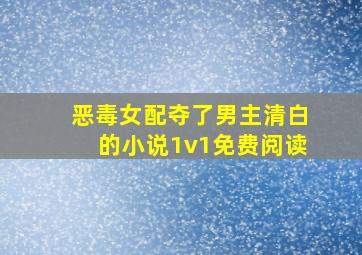 恶毒女配夺了男主清白的小说1v1免费阅读